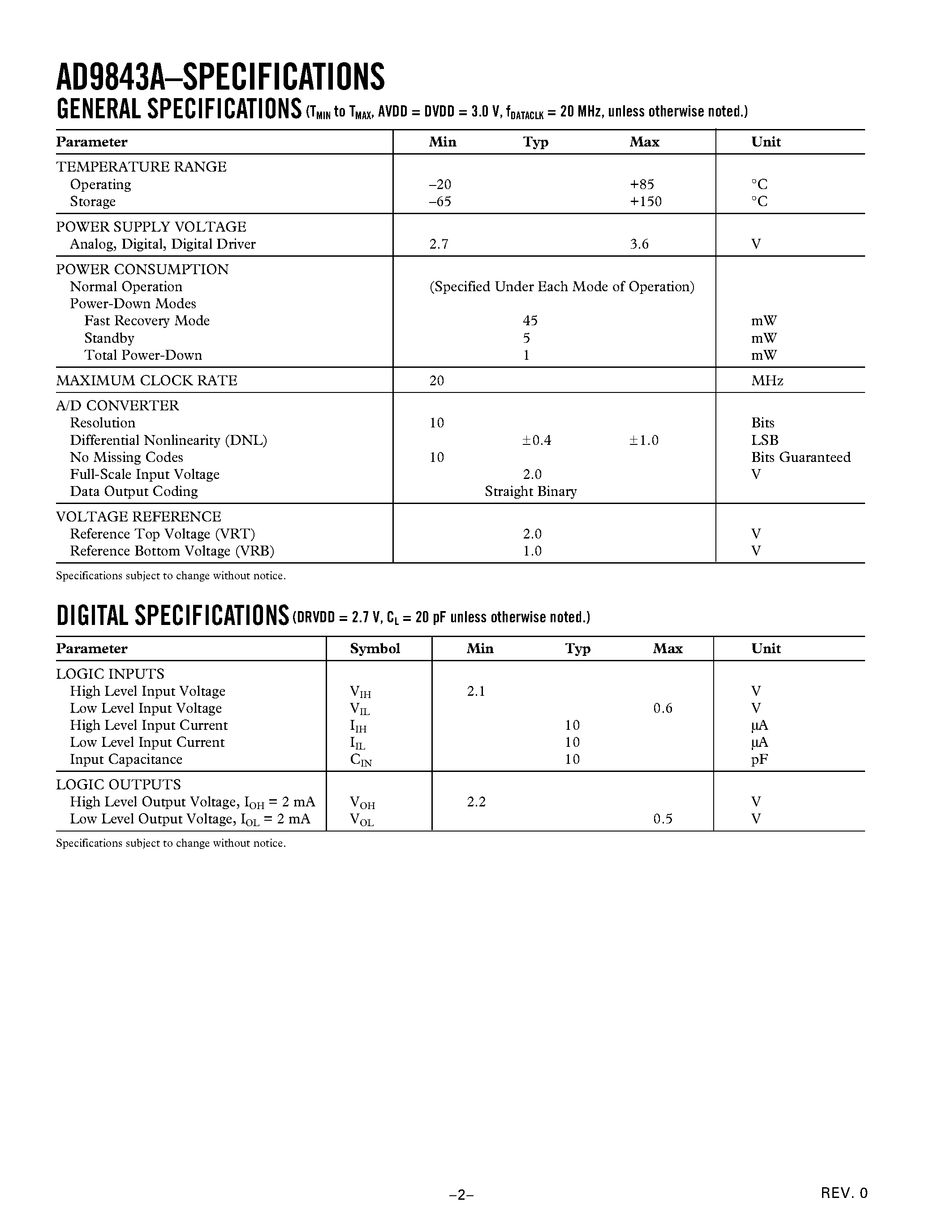 AD9843A–SPECIFICATIONS

GENERAL SPECIFICATIONS ($T_{MIN}$ to $T_{MAX}$, AVDD = DVDD = 3.0 V, $f_{DATACLK}$ = 20 MHz, unless otherwise noted.)

| Parameter | Min | Typ | Max | Unit |
|---|---|---|---|---|
| TEMPERATURE RANGE | | | | |
| Operating | –20 | | +85 | °C |
| Storage | –65 | | +150 | °C |
| POWER SUPPLY VOLTAGE | | | | |
| Analog, Digital, Digital Driver | 2.7 | | 3.6 | V |
| POWER CONSUMPTION | | | | |
| Normal Operation | (Specified Under Each Mode of Operation) | | | |
| Power-Down Modes | | | | |
| Fast Recovery Mode | | 45 | | mW |
| Standby | | 5 | | mW |
| Total Power-Down | | 1 | | mW |
| MAXIMUM CLOCK RATE | 20 | | | MHz |
| A/D CONVERTER | | | | |
| Resolution | 10 | | | Bits |
| Differential Nonlinearity (DNL) | | ±0.4 | ±1.0 | LSB |
| No Missing Codes | 10 | | | Bits Guaranteed |
| Full-Scale Input Voltage | | 2.0 | | V |
| Data Output Coding | | Straight Binary | | |
| VOLTAGE REFERENCE | | | | |
| Reference Top Voltage (VRT) | | 2.0 | | V |
| Reference Bottom Voltage (VRB) | | 1.0 | | V |

Specifications subject to change without notice.

DIGITAL SPECIFICATIONS (DRVDD = 2.7 V, $C_L$ = 20 pF unless otherwise noted.)

| Parameter | Symbol | Min | Typ | Max | Unit |
|---|---|---|---|---|---|
| LOGIC INPUTS | | | | | |
| High Level Input Voltage | $V_{IH}$ | 2.1 | | | V |
| Low Level Input Voltage | $V_{IL}$ | | | 0.6 | V |
| High Level Input Current | $I_{IH}$ | | 10 | | µA |
| Low Level Input Current | $I_{IL}$ | | 10 | | µA |
| Input Capacitance | $C_{IN}$ | | 10 | | pF |
| LOGIC OUTPUTS | | | | | |
| High Level Output Voltage, $I_{OH}$ = 2 mA | $V_{OH}$ | 2.2 | | | V |
| Low Level Output Voltage, $I_{OL}$ = 2 mA | $V_{OL}$ | | | 0.5 | V |

Specifications subject to change without notice.

–2–

REV. 0